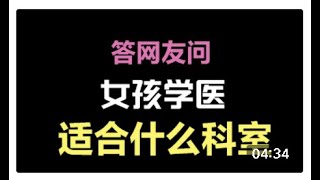 答网友问

女孩学医

适合什么科室

04:34